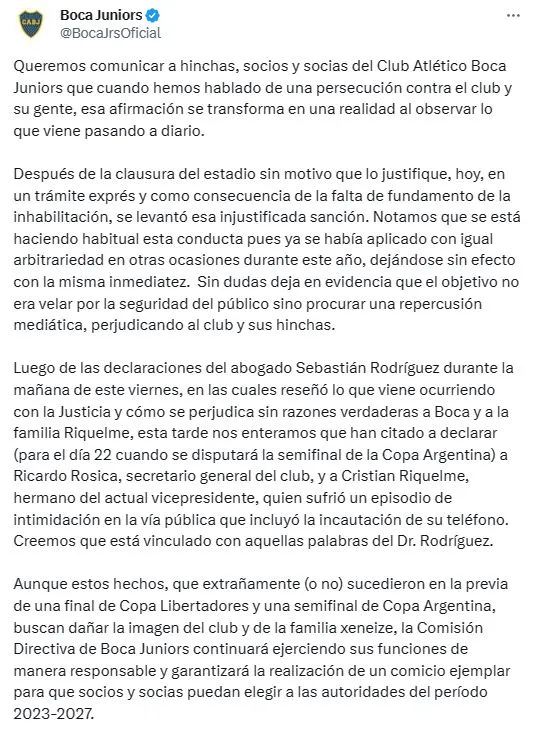 CABJ

Boca Juniors
@BocaJrsOficial

...

Queremos comunicar a hinchas, socios y socias del Club Atlético Boca Juniors que cuando hemos hablado de una persecución contra el club y su gente, esa afirmación se transforma en una realidad al observar lo que viene pasando a diario.

Después de la clausura del estadio sin motivo que lo justifique, hoy, en un trámite exprés y como consecuencia de la falta de fundamento de la inhabilitación, se levantó esa injustificada sanción. Notamos que se está haciendo habitual esta conducta pues ya se había aplicado con igual arbitrariedad en otras ocasiones durante este año, dejándose sin efecto con la misma inmediatez. Sin dudas deja en evidencia que el objetivo no era velar por la seguridad del público sino procurar una repercusión mediática, perjudicando al club y sus hinchas.

Luego de las declaraciones del abogado Sebastián Rodríguez durante la mañana de este viernes, en las cuales reseñó lo que viene ocurriendo con la Justicia y cómo se perjudica sin razones verdaderas a Boca y a la familia Riquelme, esta tarde nos enteramos que han citado a declarar (para el día 22 cuando se disputará la semifinal de la Copa Argentina) a Ricardo Rosica, secretario general del club, y a Cristian Riquelme, hermano del actual vicepresidente, quien sufrió un episodio de intimidación en la vía pública que incluyó la incautación de su teléfono. Creemos que está vinculado con aquellas palabras del Dr. Rodríguez.

Aunque estos hechos, que extrañamente (o no) sucedieron en la previa de una final de Copa Libertadores y una semifinal de Copa Argentina, buscan dañar la imagen del club y de la familia xeneize, la Comisión Directiva de Boca Juniors continuará ejerciendo sus funciones de manera responsable y garantizará la realización de un comicio ejemplar para que socios y socias puedan elegir a las autoridades del período 2023-2027.